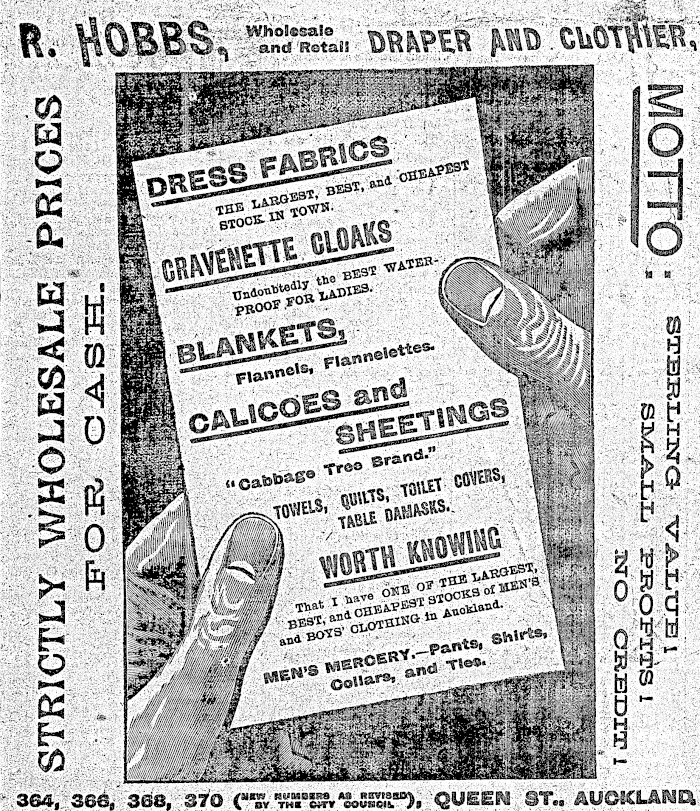 R. HOBBS, Wholesale and Retail DRAPER AND CLOTHIER,

STRICTLY WHOLESALE PRICES FOR CASH.

DRESS FABRICS

THE LARGEST, BEST, and CHEAPEST STOCK IN TOWN.

CRAVENETTE CLOAKS

Undoubtedly the BEST WATERPROOF FOR LADIES.

BLANKETS,

Flannels, Flannelettes.

CALICOES and SHEETINGS

"Cabbage Tree Brand."

TOWELS, QUILTS, TOILET COVERS, TABLE DAMASKS.

WORTH KNOWING

That I have ONE OF THE LARGEST, BEST, and CHEAPEST STOCKS of MEN'S and BOYS' CLOTHING in Auckland.

MEN'S MERCERY.—Pants, Shirts, Collars, and Ties.

MOTTO:

STERLING VALUE! SMALL PROFITS! NO CREDIT!

364, 366, 368, 370 (NEW NUMBERS AS REVISED BY THE CITY COUNCIL), QUEEN ST., AUCKLAND.